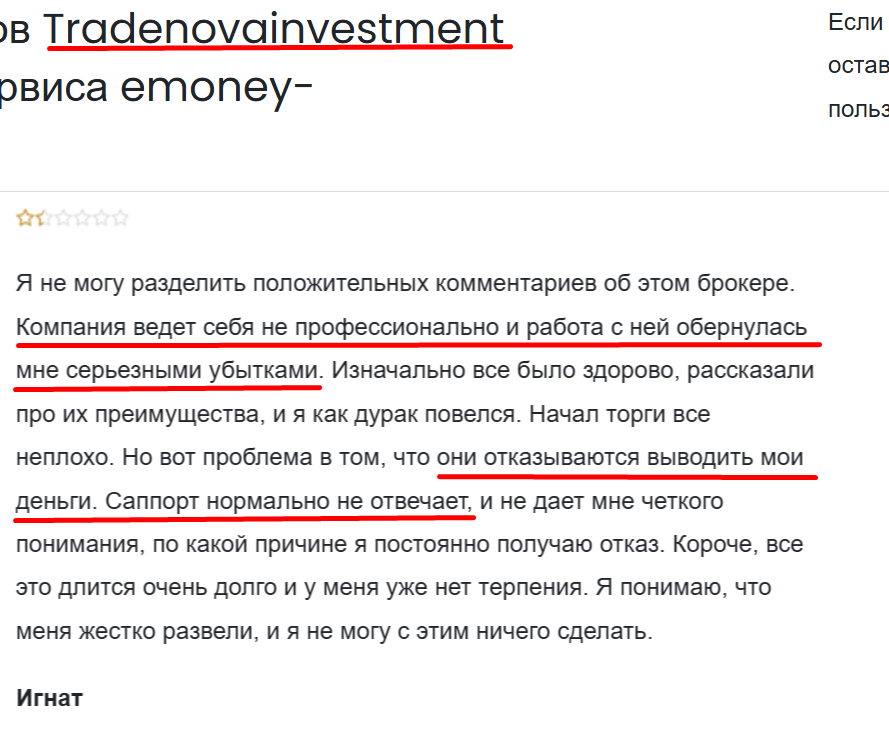 ов Tradenovainvestment
рвиса emoney-

Если
остав
польз

Я не могу разделить положительных комментариев об этом брокере. Компания ведет себя не профессионально и работа с ней обернулась мне серьезными убытками. Изначально все было здорово, рассказали про их преимущества, и я как дурак повелся. Начал торги все неплохо. Но вот проблема в том, что они отказываются выводить мои деньги. Саппорт нормально не отвечает, и не дает мне четкого понимания, по какой причине я постоянно получаю отказ. Короче, все это длится очень долго и у меня уже нет терпения. Я понимаю, что меня жестко развели, и я не могу с этим ничего сделать.

Игнат